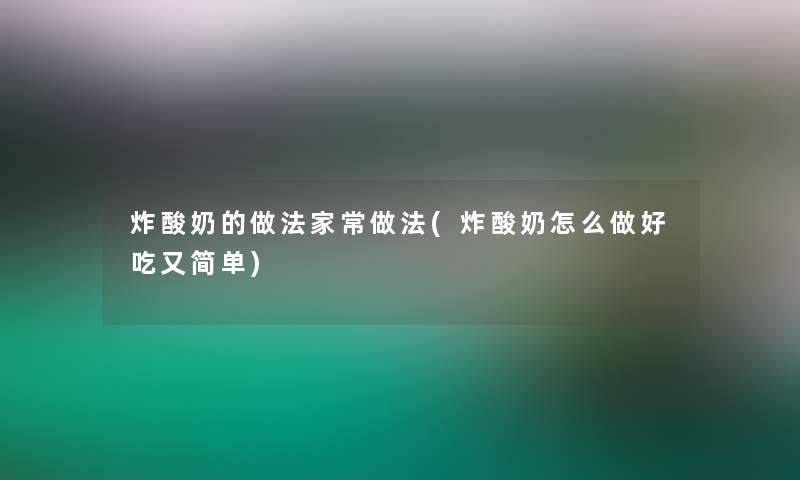 炸酸奶的做法家常做法(炸酸奶怎么做好吃又简单)